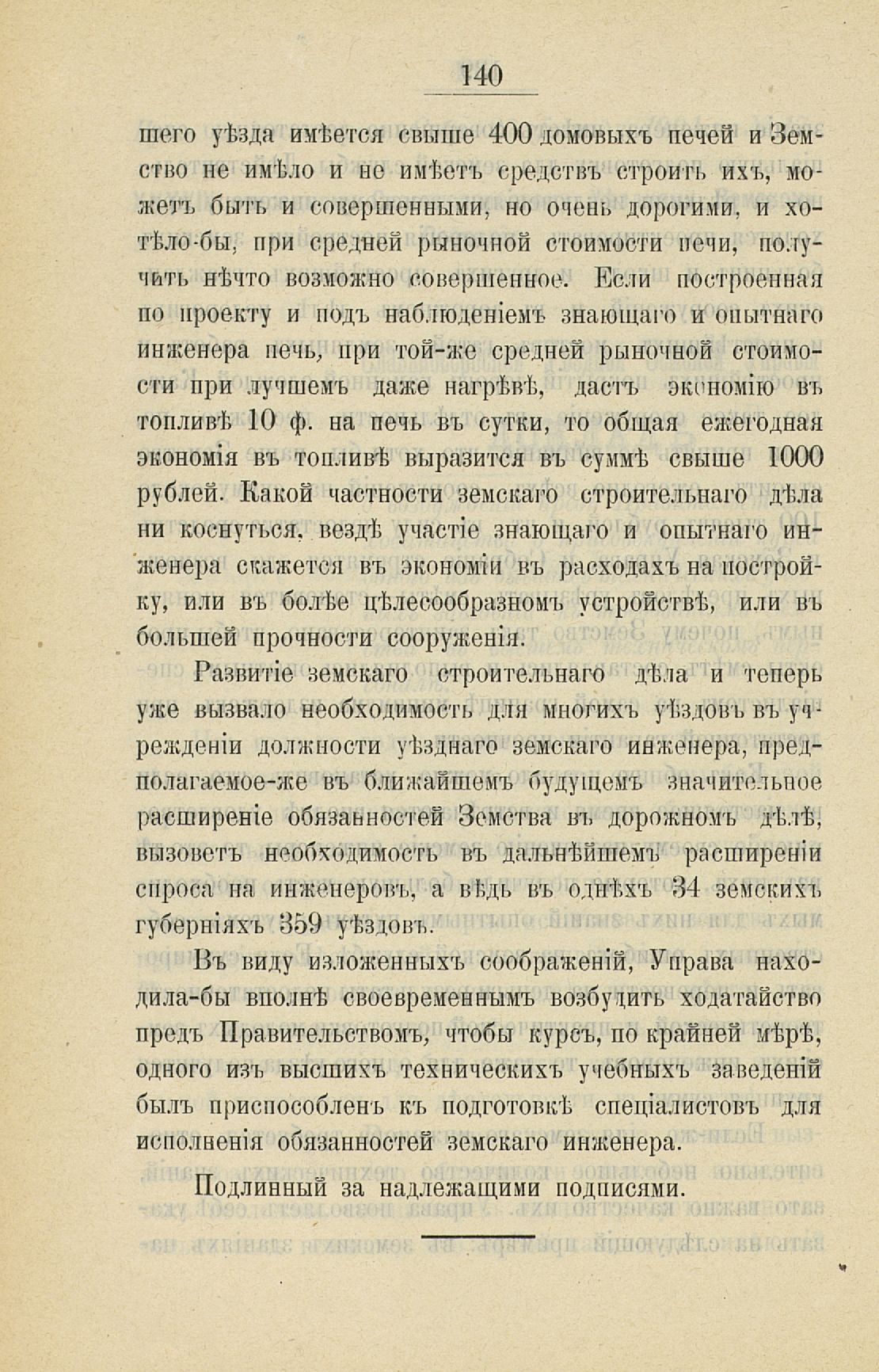 140

шего уѣзда имѣется свыше 400 домовыхъ печей и Земство не имѣло и не имѣетъ средствъ строить ихъ, можетъ быть и совершенными, но очень дорогими, и хотѣло-бы, при средней рыночной стоимости печи, получить нѣчто возможно совершенное. Если построенная по проекту и подъ наблюденіемъ знающаго и опытнаго инженера печь, при той-же средней рыночной стоимости при лучшемъ даже нагрѣвѣ, дастъ экономію въ топливѣ 10 ф. на печь въ сутки, то общая ежегодная экономія въ топливѣ выразится въ суммѣ свыше 1000 рублей. Какой частности земскаго строительнаго дѣла ни коснуться, вездѣ участіе знающаго и опытнаго инженера скажется въ экономіи въ расходахъ на постройку, или въ болѣе цѣлесообразномъ устройствѣ, или въ большей прочности сооруженія.

Развитіе земскаго строительнаго дѣла и теперь уже вызвало необходимость для многихъ уѣздовъ въ учрежденіи должности уѣзднаго земскаго инженера, предполагаемое-же въ ближайшемъ будущемъ значительное расширеніе обязанностей Земства въ дорожномъ дѣлѣ, вызоветъ необходимость въ дальнѣйшемъ расширеніи спроса на инженеровъ, а вѣдь въ однѣхъ 34 земскихъ губерніяхъ 359 уѣздовъ.

Въ виду изложенныхъ соображеній, Управа находила-бы вполнѣ своевременнымъ возбудить ходатайство предъ Правительствомъ, чтобы курсъ, по крайней мѣрѣ, одного изъ высшихъ техническихъ учебныхъ заведеній былъ приспособленъ къ подготовкѣ спеціалистовъ для исполненія обязанностей земскаго инженера.

Подлинный за надлежащими подписями.